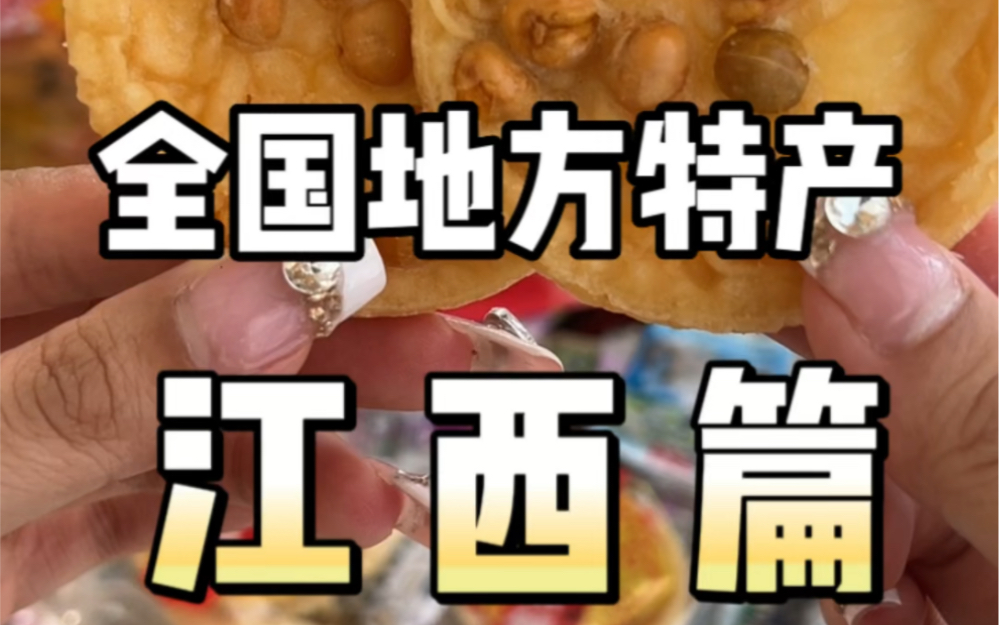 全国地方特产

江西篇